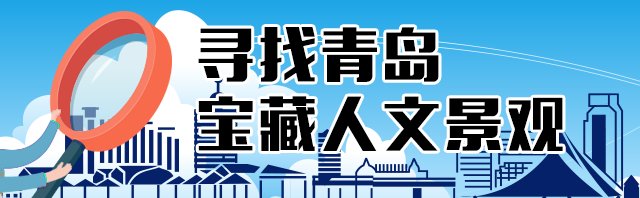 寻找青岛
宝藏人文景观